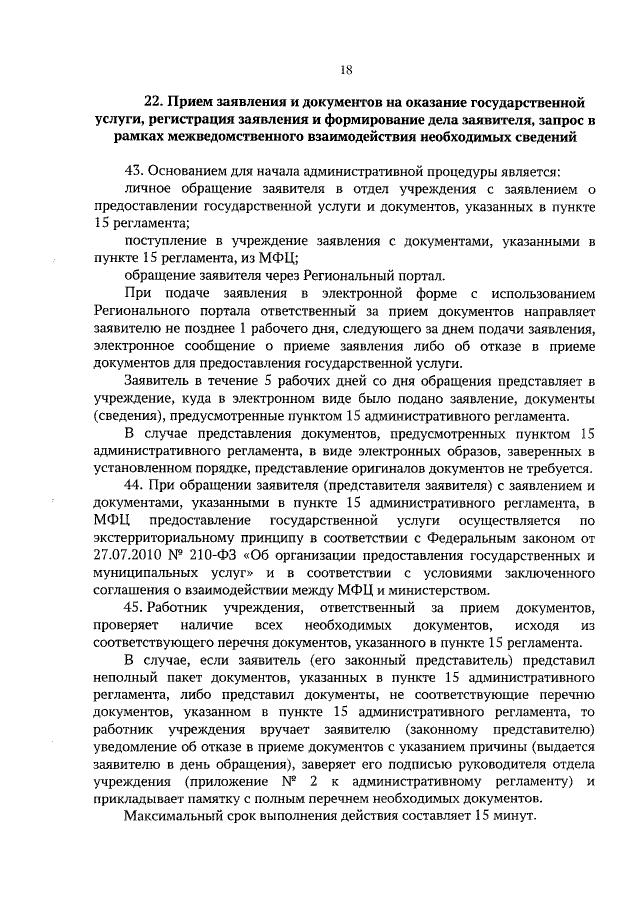 18

22. Прием заявления и документов на оказание государственной услуги, регистрация заявления и формирование дела заявителя, запрос в рамках межведомственного взаимодействия необходимых сведений

43. Основанием для начала административной процедуры является:

личное обращение заявителя в отдел учреждения с заявлением о предоставлении государственной услуги и документов, указанных в пункте 15 регламента;

поступление в учреждение заявления с документами, указанными в пункте 15 регламента, из МФЦ;

обращение заявителя через Региональный портал.

При подаче заявления в электронной форме с использованием Регионального портала ответственный за прием документов направляет заявителю не позднее 1 рабочего дня, следующего за днем подачи заявления, электронное сообщение о приеме заявления либо об отказе в приеме документов для предоставления государственной услуги.

Заявитель в течение 5 рабочих дней со дня обращения представляет в учреждение, куда в электронном виде было подано заявление, документы (сведения), предусмотренные пунктом 15 административного регламента.

В случае представления документов, предусмотренных пунктом 15 административного регламента, в виде электронных образов, заверенных в установленном порядке, представление оригиналов документов не требуется.

44. При обращении заявителя (представителя заявителя) с заявлением и документами, указанными в пункте 15 административного регламента, в МФЦ предоставление государственной услуги осуществляется по экстерриториальному принципу в соответствии с Федеральным законом от 27.07.2010 № 210-ФЗ «Об организации предоставления государственных и муниципальных услуг» и в соответствии с условиями заключенного соглашения о взаимодействии между МФЦ и министерством.

45. Работник учреждения, ответственный за прием документов, проверяет наличие всех необходимых документов, исходя из соответствующего перечня документов, указанного в пункте 15 регламента.

В случае, если заявитель (его законный представитель) представил неполный пакет документов, указанных в пункте 15 административного регламента, либо представил документы, не соответствующие перечню документов, указанном в пункте 15 административного регламента, то работник учреждения вручает заявителю (законному представителю) уведомление об отказе в приеме документов с указанием причины (выдается заявителю в день обращения), заверяет его подписью руководителя отдела учреждения (приложение № 2 к административному регламенту) и прикладывает памятку с полным перечнем необходимых документов.

Максимальный срок выполнения действия составляет 15 минут.